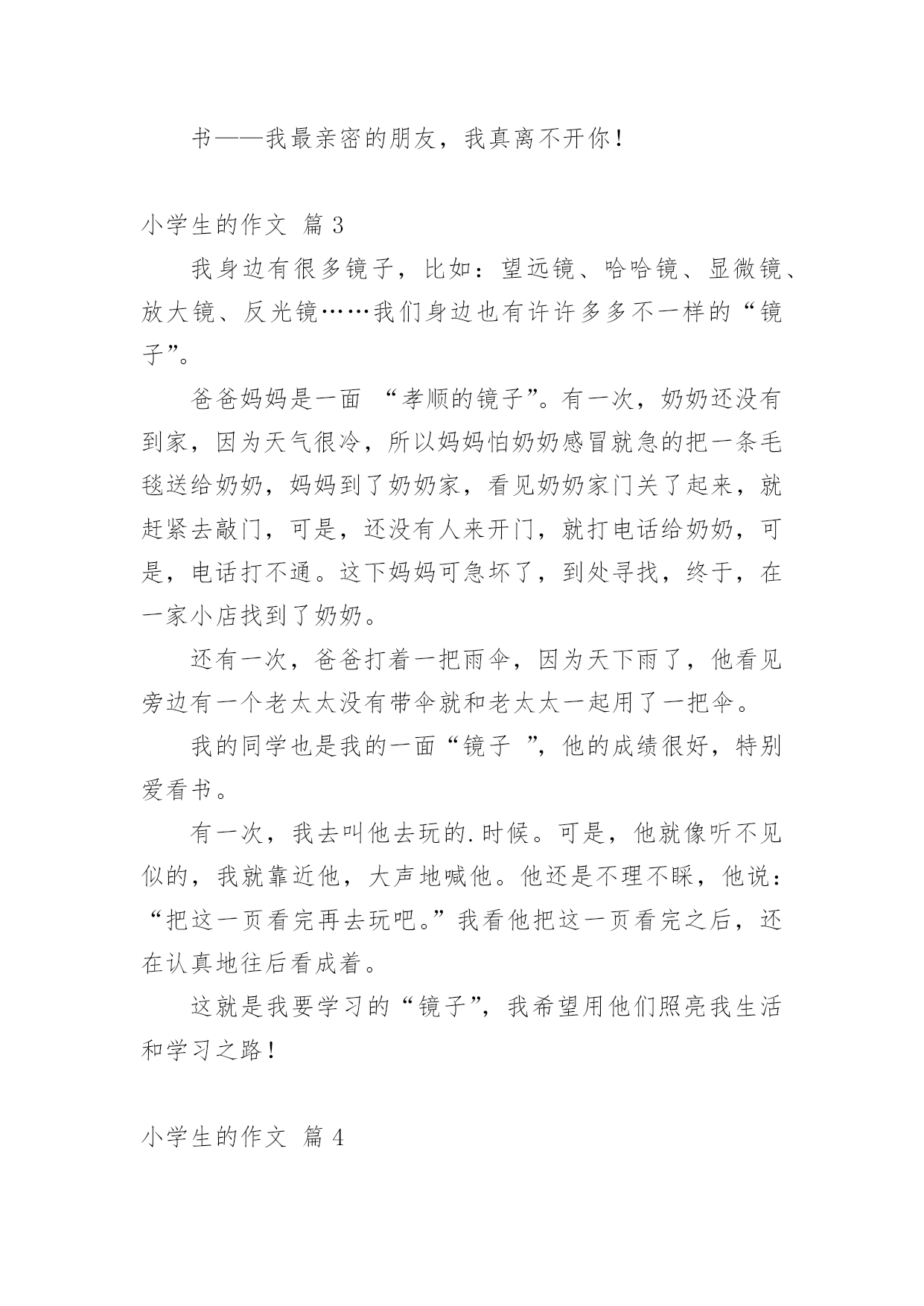 书——我最亲密的朋友，我真离不开你！

小学生的作文 篇 3

我身边有很多镜子，比如：望远镜、哈哈镜、显微镜、放大镜、反光镜……我们身边也有许许多多不一样的“镜子”。

爸爸妈妈是一面 “孝顺的镜子”。有一次，奶奶还没有到家，因为天气很冷，所以妈妈怕奶奶感冒就急的把一条毛毯送给奶奶，妈妈到了奶奶家，看见奶奶家门关了起来，就赶紧去敲门，可是，还没有人来开门，就打电话给奶奶，可是，电话打不通。这下妈妈可急坏了，到处寻找，终于，在一家小店找到了奶奶。

还有一次，爸爸打着一把雨伞，因为天下雨了，他看见旁边有一个老太太没有带伞就和老太太一起用了一把伞。

我的同学也是我的一面“镜子 ”，他的成绩很好，特别爱看书。

有一次，我去叫他去玩的.时候。可是，他就像听不见似的，我就靠近他，大声地喊他。他还是不理不睬，他说：“把这一页看完再去玩吧。”我看他把这一页看完之后，还在认真地往后看成着。

这就是我要学习的“镜子”，我希望用他们照亮我生活和学习之路！

小学生的作文 篇 4